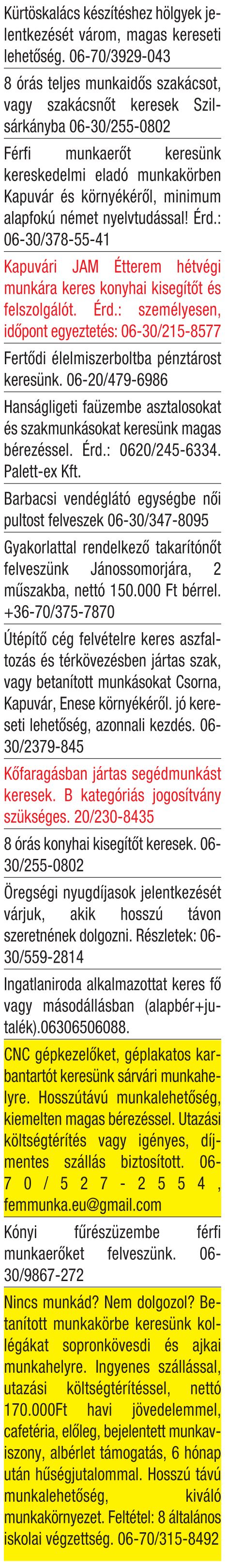 Kürtöskalács készítéshez hölgyek jelentkezését várom, magas kereseti lehetőség. 06-70/3929-043

8 órás teljes munkaidős szakácsot, vagy szakácsnőt keresek Szilsárkányba 06-30/255-0802

Férfi munkaerőt keresünk kereskedelmi eladó munkakörben Kapuvár és környékéről, minimum alapfokú német nyelvtudással! Érd.: 06-30/378-55-41

Kapuvári JAM Étterem hétvégi munkára keres konyhai kisegítőt és felszolgálót. Érd.: személyesen, időpont egyeztetés: 06-30/215-8577

Fertődi élelmiszerboltba pénztárost keresünk. 06-20/479-6986

Hanságligeti faüzembe asztalosokat és szakmunkásokat keresünk magas bérezéssel. Érd.: 0620/245-6334. Palett-ex Kft.

Barbacsi vendéglátó egységbe női pultost felveszek 06-30/347-8095

Gyakorlattal rendelkező takarítónőt felveszünk Jánossomorjára, 2 műszakba, nettó 150.000 Ft bérrel. +36-70/375-7870

Útépítő cég felvételre keres aszfaltozás és térkövezésben jártas szak, vagy betanított munkásokat Csorna, Kapuvár, Enese környékéről. jó kereseti lehetőség, azonnali kezdés. 06-30/2379-845

Kőfaragásban jártas segédmunkást keresek. B kategóriás jogosítvány szükséges. 20/230-8435

8 órás konyhai kisegítőt keresek. 06-30/255-0802

Öregségi nyugdíjasok jelentkezését várjuk, akik hosszú távon szeretnének dolgozni. Részletek: 06-30/559-2814

Ingatlaniroda alkalmazottat keres fő vagy másodállásban (alapbér+jutalék).06306506088.

CNC gépkezelőket, géplakatos karbantartót keresünk sárvári munkahelyre. Hosszútávú munkalehetőség, kiemelten magas bérezéssel. Utazási költségtérítés vagy igényes, díjmentes szállás biztosított. 06-70/527-2554, femmunka.eu@gmail.com

Kónyi fűrészüzembe férfi munkaerőket felveszünk. 06-30/9867-272

Nincs munkád? Nem dolgozol? Betanított munkakörbe keresünk kollégákat sopronkövesdi és ajkai munkahelyre. Ingyenes szállással, utazási költségtérítéssel, nettó 170.000Ft havi jövedelemmel, cafetéria, előleg, bejelentett munkaviszony, albérlet támogatás, 6 hónap után hűségjutalommal. Hosszú távú munkalehetőség, kiváló munkakörnyezet. Feltétel: 8 általános iskolai végzettség. 06-70/315-8492